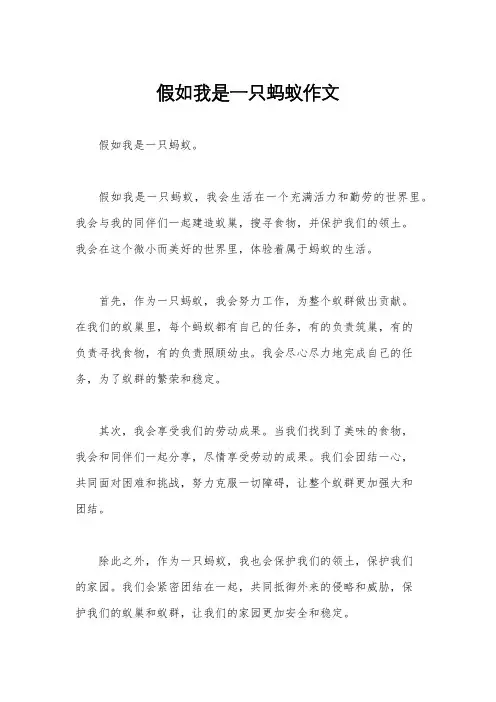 假如我是一只蚂蚁作文

假如我是一只蚂蚁。

假如我是一只蚂蚁，我会生活在一个充满活力和勤劳的世界里。我会与我的同伴们一起建造蚁巢，搜寻食物，并保护我们的领土。我会在这个微小而美好的世界里，体验着属于蚂蚁的生活。

首先，作为一只蚂蚁，我会努力工作，为整个蚁群做出贡献。在我们的蚁巢里，每个蚂蚁都有自己的任务，有的负责筑巢，有的负责寻找食物，有的负责照顾幼虫。我会尽心尽力地完成自己的任务，为了蚁群的繁荣和稳定。

其次，我会享受我们的劳动成果。当我们找到了美味的食物，我会和同伴们一起分享，尽情享受劳动的成果。我们会团结一心，共同面对困难和挑战，努力克服一切障碍，让整个蚁群更加强大和团结。

除此之外，作为一只蚂蚁，我也会保护我们的领土，保护我们的家园。我们会紧密团结在一起，共同抵御外来的侵略和威胁，保护我们的蚁巢和蚁群，让我们的家园更加安全和稳定。